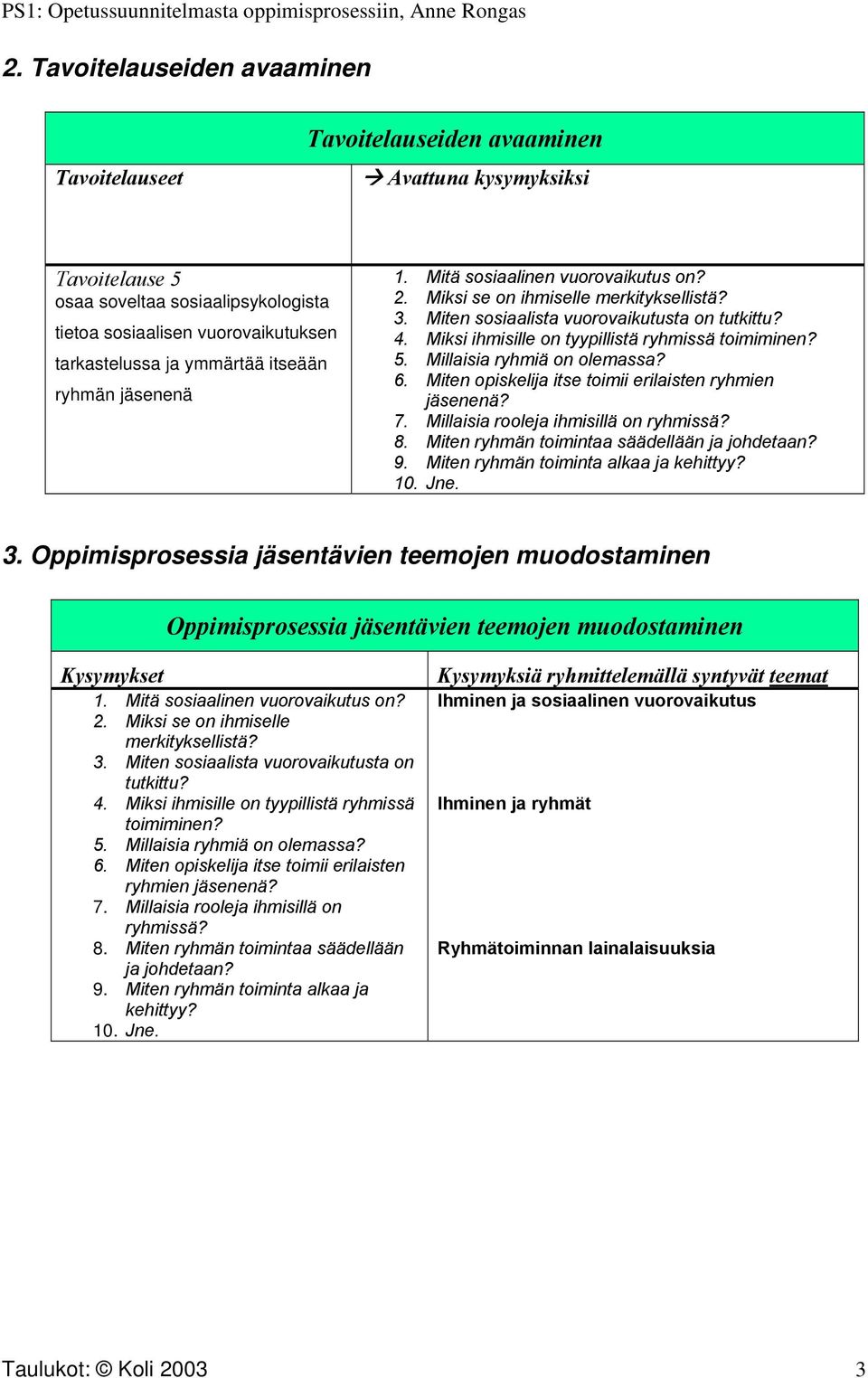 PS1: Opetussuunnitelmasta oppimisprosessiin, Anne Rongas

2. Tavoitelauseiden avaaminen

| Tavoitelauseiden avaaminen | |
|---|---|
| Tavoitelauseet | → Avattuna kysymyksiksi |
| Tavoitelause 5 osaa soveltaa sosiaalipsykologista tietoa sosiaalisen vuorovaikutuksen tarkastelussa ja ymmärtää itseään ryhmän jäsenenä | 1. Mitä sosiaalinen vuorovaikutus on? 2. Miksi se on ihmiselle merkityksellistä? 3. Miten sosiaalista vuorovaikutusta on tutkittu? 4. Miksi ihmisille on tyypillistä ryhmissä toimiminen? 5. Millaisia ryhmiä on olemassa? 6. Miten opiskelija itse toimii erilaisten ryhmien jäsenenä? 7. Millaisia rooleja ihmisillä on ryhmissä? 8. Miten ryhmän toimintaa säädellään ja johdetaan? 9. Miten ryhmän toiminta alkaa ja kehittyy? 10. Jne. |

3. Oppimisprosessia jäsentävien teemojen muodostaminen

| Oppimisprosessia jäsentävien teemojen muodostaminen | |
|---|---|
| Kysymykset | Kysymyksiä ryhmittelemällä syntyvät teemat |
| 1. Mitä sosiaalinen vuorovaikutus on? 2. Miksi se on ihmiselle merkityksellistä? 3. Miten sosiaalista vuorovaikutusta on tutkittu? | Ihminen ja sosiaalinen vuorovaikutus |
| 4. Miksi ihmisille on tyypillistä ryhmissä toimiminen? 5. Millaisia ryhmiä on olemassa? 6. Miten opiskelija itse toimii erilaisten ryhmien jäsenenä? 7. Millaisia rooleja ihmisillä on ryhmissä? | Ihminen ja ryhmät |
| 8. Miten ryhmän toimintaa säädellään ja johdetaan? 9. Miten ryhmän toiminta alkaa ja kehittyy? 10. Jne. | Ryhmätoiminnan lainalaisuuksia |

Taulukot: © Koli 2003 3